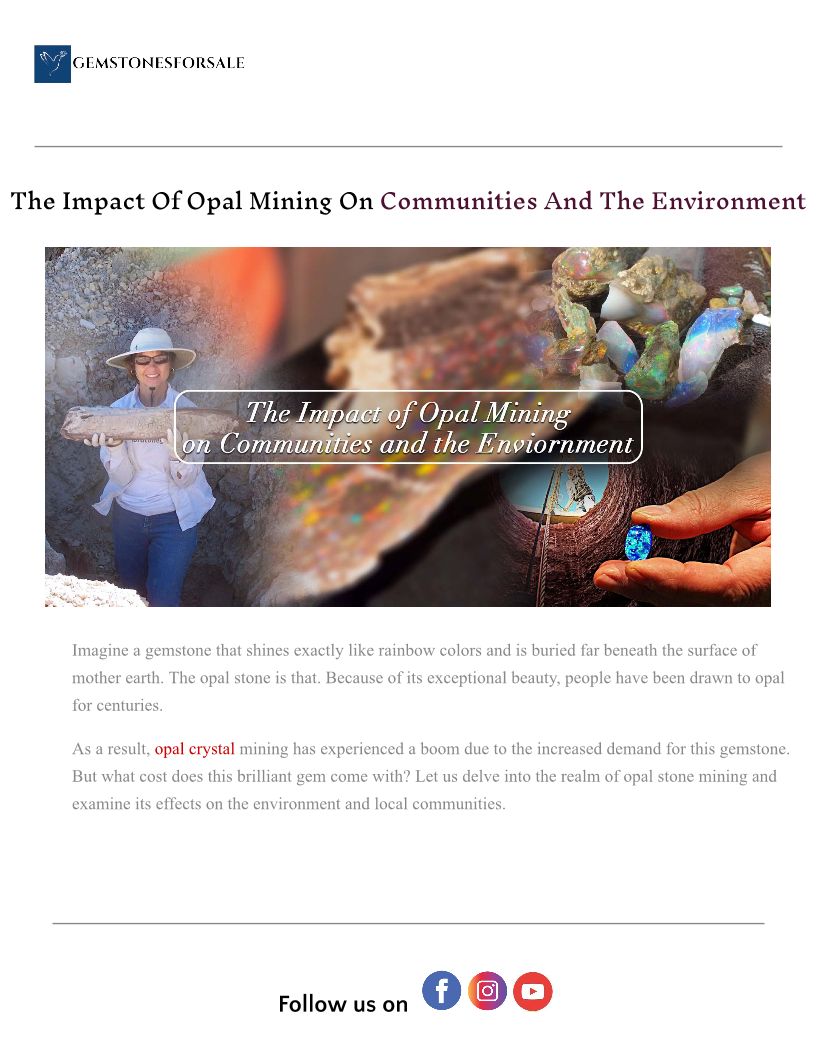 GEMSTONESFORSALE

The Impact Of Opal Mining On Communities And The Environment

The Impact of Opal Mining on Communities and the Enviornment

Imagine a gemstone that shines exactly like rainbow colors and is buried far beneath the surface of mother earth. The opal stone is that. Because of its exceptional beauty, people have been drawn to opal for centuries.

As a result, opal crystal mining has experienced a boom due to the increased demand for this gemstone. But what cost does this brilliant gem come with? Let us delve into the realm of opal stone mining and examine its effects on the environment and local communities.

Follow us on